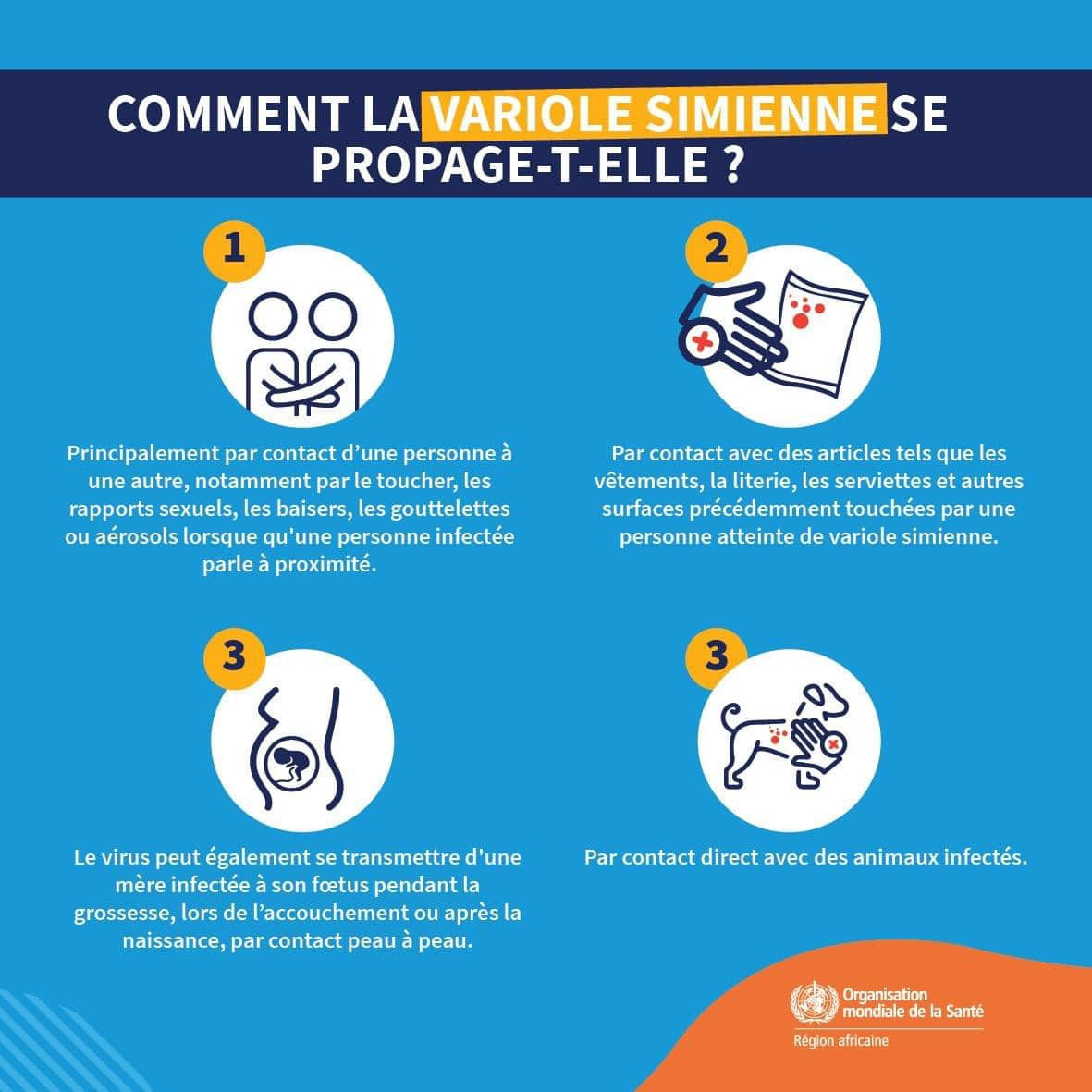 COMMENT LA VARIOLE SIMIENNE SE PROPAGE-T-ELLE ?

1

Principalement par contact d’une personne à une autre, notamment par le toucher, les rapports sexuels, les baisers, les gouttelettes ou aérosols lorsque qu'une personne infectée parle à proximité.

2

Par contact avec des articles tels que les vêtements, la literie, les serviettes et autres surfaces précédemment touchées par une personne atteinte de variole simienne.

3

Le virus peut également se transmettre d'une mère infectée à son fœtus pendant la grossesse, lors de l’accouchement ou après la naissance, par contact peau à peau.

3

Par contact direct avec des animaux infectés.

Organisation mondiale de la Santé
Région africaine